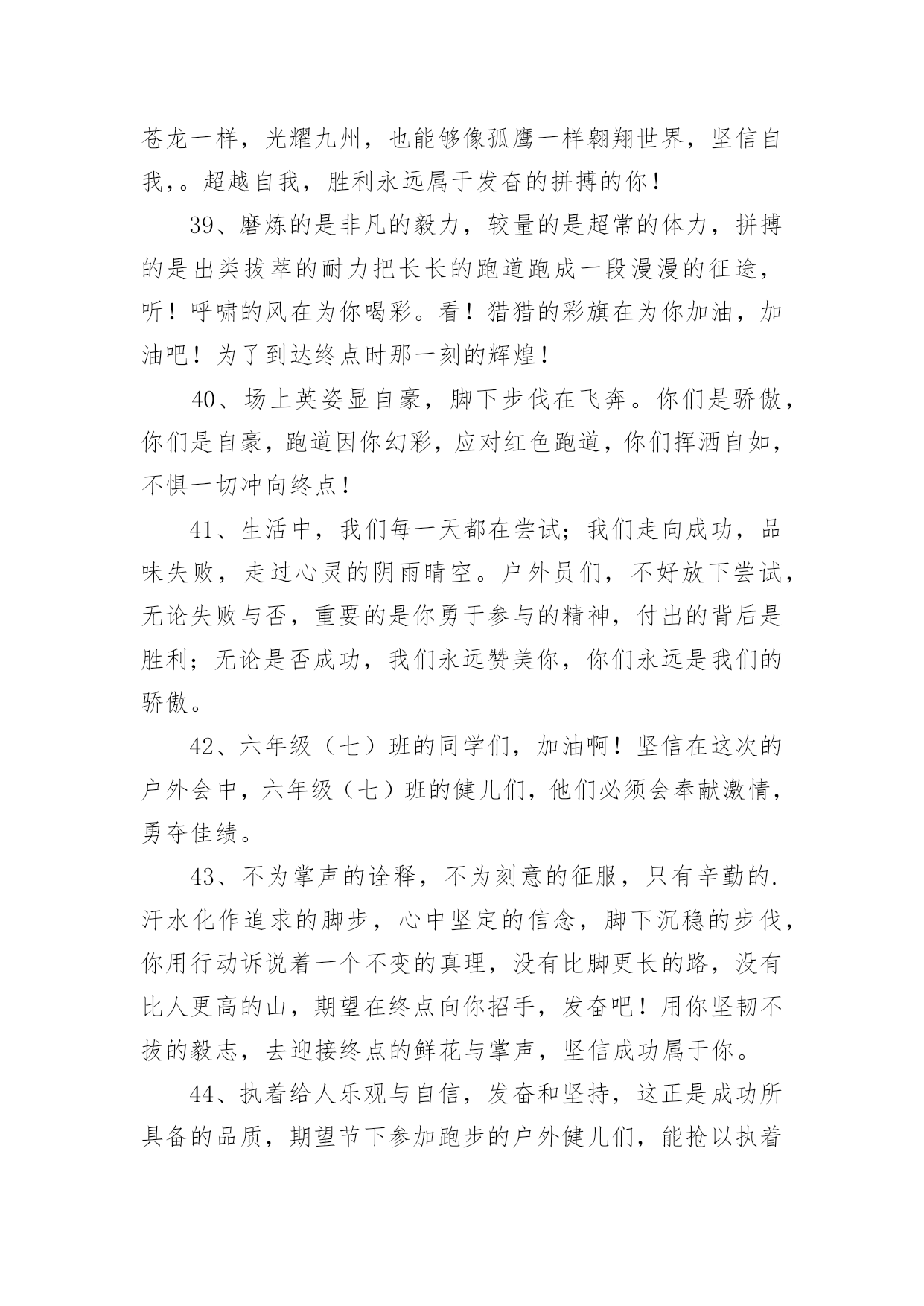 苍龙一样，光耀九州，也能够像孤鹰一样翱翔世界，坚信自我，。超越自我，胜利永远属于发奋的拼搏的你！

39、磨炼的是非凡的毅力，较量的是超常的体力，拼搏的是出类拔萃的耐力把长长的跑道跑成一段漫漫的征途，听！呼啸的风在为你喝彩。看！猎猎的彩旗在为你加油，加油吧！为了到达终点时那一刻的辉煌！

40、场上英姿显自豪，脚下步伐在飞奔。你们是骄傲，你们是自豪，跑道因你幻彩，应对红色跑道，你们挥洒自如，不惧一切冲向终点！

41、生活中，我们每一天都在尝试；我们走向成功，品味失败，走过心灵的阴雨晴空。户外员们，不好放下尝试，无论失败与否，重要的是你勇于参与的精神，付出的背后是胜利；无论是否成功，我们永远赞美你，你们永远是我们的骄傲。

42、六年级（七）班的同学们，加油啊！坚信在这次的户外会中，六年级（七）班的健儿们，他们必须会奉献激情，勇夺佳绩。

43、不为掌声的诠释，不为刻意的征服，只有辛勤的.汗水化作追求的脚步，心中坚定的信念，脚下沉稳的步伐，你用行动诉说着一个不变的真理，没有比脚更长的路，没有比人更高的山，期望在终点向你招手，发奋吧！用你坚韧不拔的毅志，去迎接终点的鲜花与掌声，坚信成功属于你。

44、执着给人乐观与自信，发奋和坚持，这正是成功所具备的品质，期望节下参加跑步的户外健儿们，能抢以执着